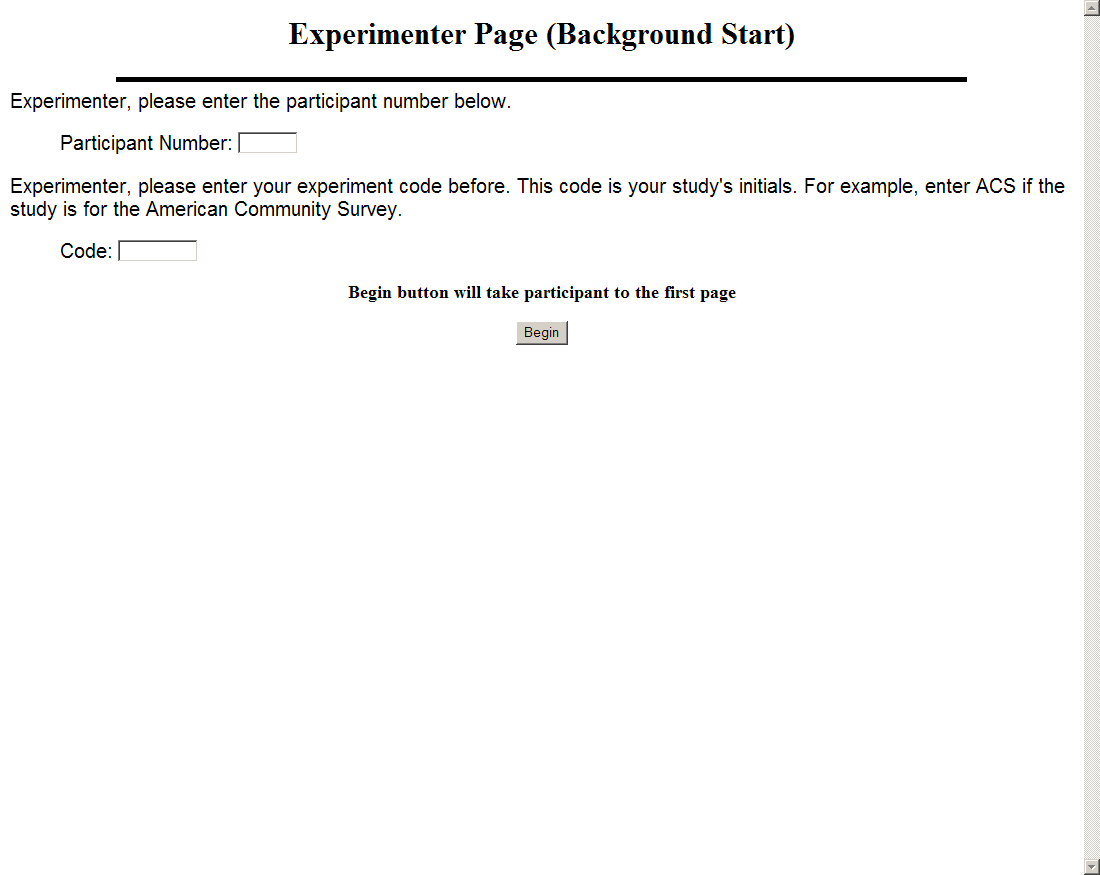 Experimenter Page (Background Start)

Experimenter, please enter the participant number below.

Participant Number:

Experimenter, please enter your experiment code before. This code is your study's initials. For example, enter ACS if the study is for the American Community Survey.

Code:

Begin button will take participant to the first page

Begin